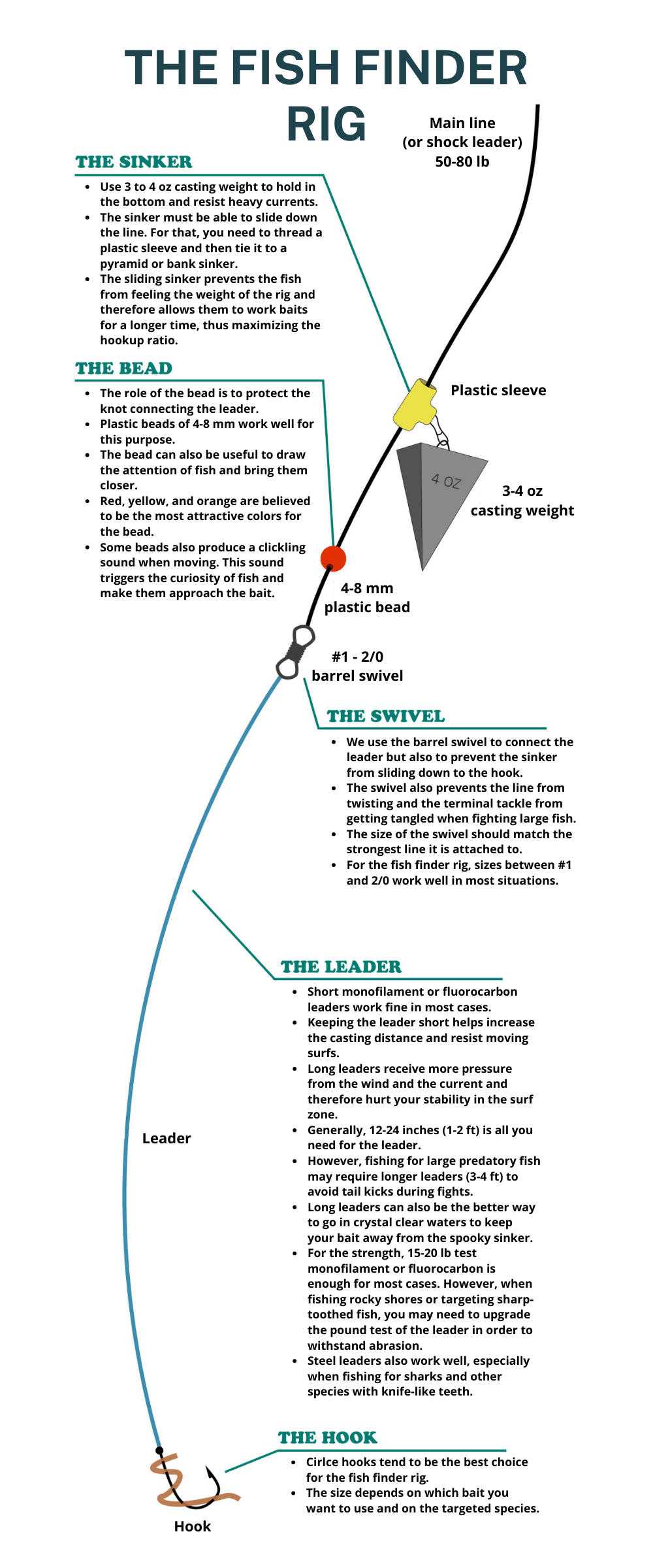 THE FISH FINDER RIG

Main line (or shock leader) 50-80 lb

THE SINKER

- Use 3 to 4 oz casting weight to hold in the bottom and resist heavy currents.
- The sinker must be able to slide down the line. For that, you need to thread a plastic sleeve and then tie it to a pyramid or bank sinker.
- The sliding sinker prevents the fish from feeling the weight of the rig and therefore allows them to work baits for a longer time, thus maximizing the hookup ratio.

THE BEAD

- The role of the bead is to protect the knot connecting the leader.
- Plastic beads of 4-8 mm work well for this purpose.
- The bead can also be useful to draw the attention of fish and bring them closer.
- Red, yellow, and orange are believed to be the most attractive colors for the bead.
- Some beads also produce a clickling sound when moving. This sound triggers the curiosity of fish and make them approach the bait.

Plastic sleeve

4 OZ

3-4 oz casting weight

4-8 mm plastic bead

#1 - 2/0 barrel swivel

THE SWIVEL

- We use the barrel swivel to connect the leader but also to prevent the sinker from sliding down to the hook.
- The swivel also prevents the line from twisting and the terminal tackle from getting tangled when fighting large fish.
- The size of the swivel should match the strongest line it is attached to.
- For the fish finder rig, sizes between #1 and 2/0 work well in most situations.

THE LEADER

- Short monofilament or fluorocarbon leaders work fine in most cases.
- Keeping the leader short helps increase the casting distance and resist moving surfs.
- Long leaders receive more pressure from the wind and the current and therefore hurt your stability in the surf zone.
- Generally, 12-24 inches (1-2 ft) is all you need for the leader.
- However, fishing for large predatory fish may require longer leaders (3-4 ft) to avoid tail kicks during fights.
- Long leaders can also be the better way to go in crystal clear waters to keep your bait away from the spooky sinker.
- For the strength, 15-20 lb test monofilament or fluorocarbon is enough for most cases. However, when fishing rocky shores or targeting sharp-toothed fish, you may need to upgrade the pound test of the leader in order to withstand abrasion.
- Steel leaders also work well, especially when fishing for sharks and other species with knife-like teeth.

Leader

THE HOOK

- Cirlce hooks tend to be the best choice for the fish finder rig.
- The size depends on which bait you want to use and on the targeted species.

Hook